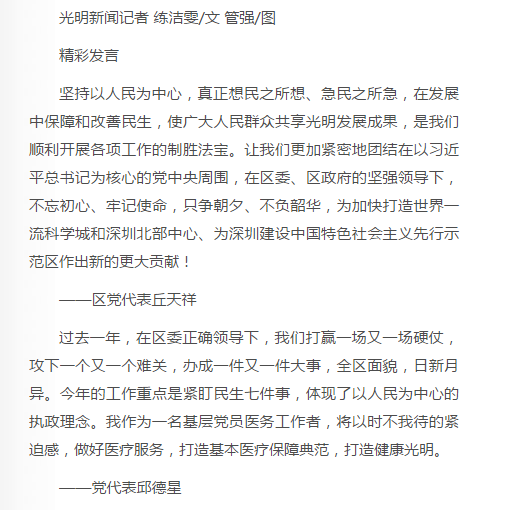 光明新闻记者 练洁雯/文 管强/图

精彩发言

坚持以人民为中心，真正想民之所想、急民之所急，在发展中保障和改善民生，使广大人民群众共享光明发展成果，是我们顺利开展各项工作的制胜法宝。让我们更加紧密地团结在以习近平总书记为核心的党中央周围，在区委、区政府的坚强领导下，不忘初心、牢记使命，只争朝夕、不负韶华，为加快打造世界一流科学城和深圳北部中心、为深圳建设中国特色社会主义先行示范区作出新的更大贡献！

——区党代表丘天祥

过去一年，在区委正确领导下，我们打赢一场又一场硬仗，攻下一个又一个难关，办成一件又一件大事，全区面貌，日新月异。今年的工作重点是紧盯民生七件事，体现了以人民为中心的执政理念。我作为一名基层党员医务工作者，将以时不我待的紧迫感，做好医疗服务，打造基本医疗保障典范，打造健康光明。

——党代表邱德星